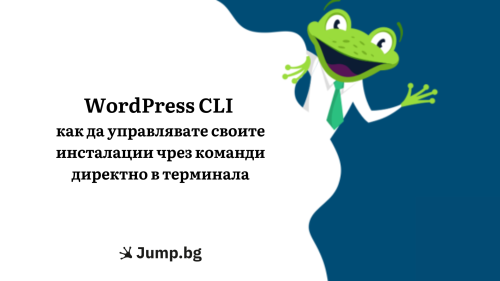 WordPress CLI
как да управлявате своите инсталации чрез команди директно в терминала

Jump.bg